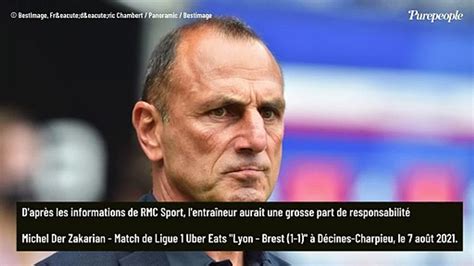 © Bestimage, Fr&eacute;d&eacute;ric Chambert / Panoramic / Bestimage

Purepeople

D'après les informations de RMC Sport, l'entraîneur aurait une grosse part de responsabilité

Michel Der Zakarian - Match de Ligue 1 Uber Eats "Lyon - Brest (1-1)" à Décines-Charpieu, le 7 août 2021.